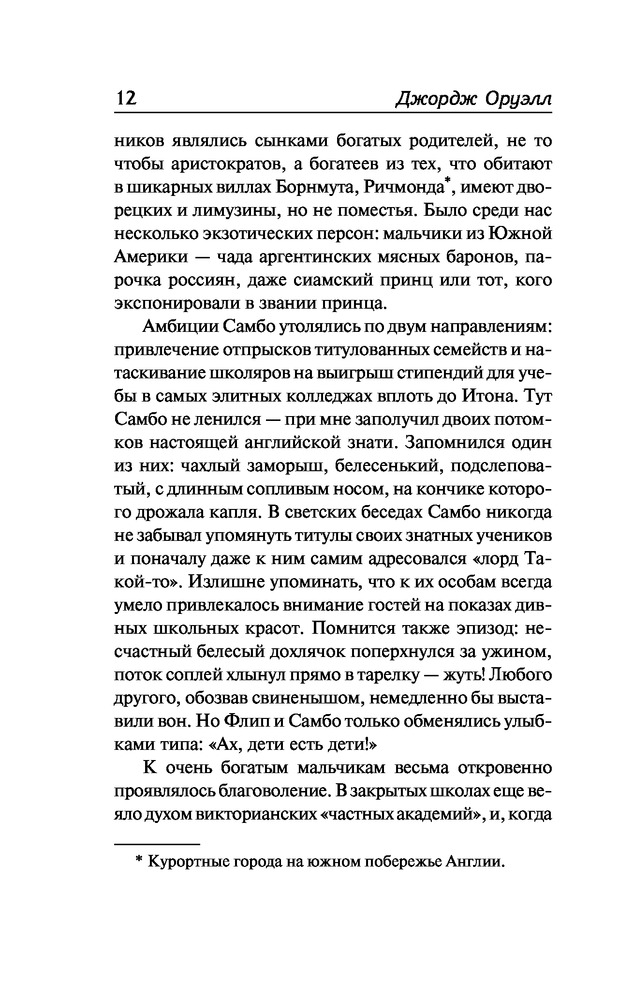 12 Джордж Оруэлл

ников являлись сынками богатых родителей, не то чтобы аристократов, а богатеев из тех, что обитают в шикарных виллах Борнмута, Ричмонда*, имеют дворецких и лимузины, но не поместья. Было среди нас несколько экзотических персон: мальчики из Южной Америки — чада аргентинских мясных баронов, парочка россиян, даже сиамский принц или тот, кого экспонировали в звании принца.

Амбиции Самбо утолялись по двум направлениям: привлечение отпрысков титулованных семейств и натаскивание школяров на выигрыш стипендий для учебы в самых элитных колледжах вплоть до Итона. Тут Самбо не ленился — при мне заполучил двоих потомков настоящей английской знати. Запомнился один из них: чахлый заморыш, белесенький, подслеповатый, с длинным сопливым носом, на кончике которого дрожала капля. В светских беседах Самбо никогда не забывал упомянуть титулы своих знатных учеников и поначалу даже к ним самим адресовался «лорд Такой-то». Излишне упоминать, что к их особам всегда умело привлекалось внимание гостей на показах дивных школьных красот. Помнится также эпизод: несчастный белесый дохлячок поперхнулся за ужином, поток соплей хлынул прямо в тарелку — жуть! Любого другого, обозвав свиненышом, немедленно бы выставили вон. Но Флип и Самбо только обменялись улыбками типа: «Ах, дети есть дети!»

К очень богатым мальчикам весьма откровенно проявлялось благоволение. В закрытых школах еще веяло духом викторианских «частных академий», и, когда

* Курортные города на южном побережье Англии.